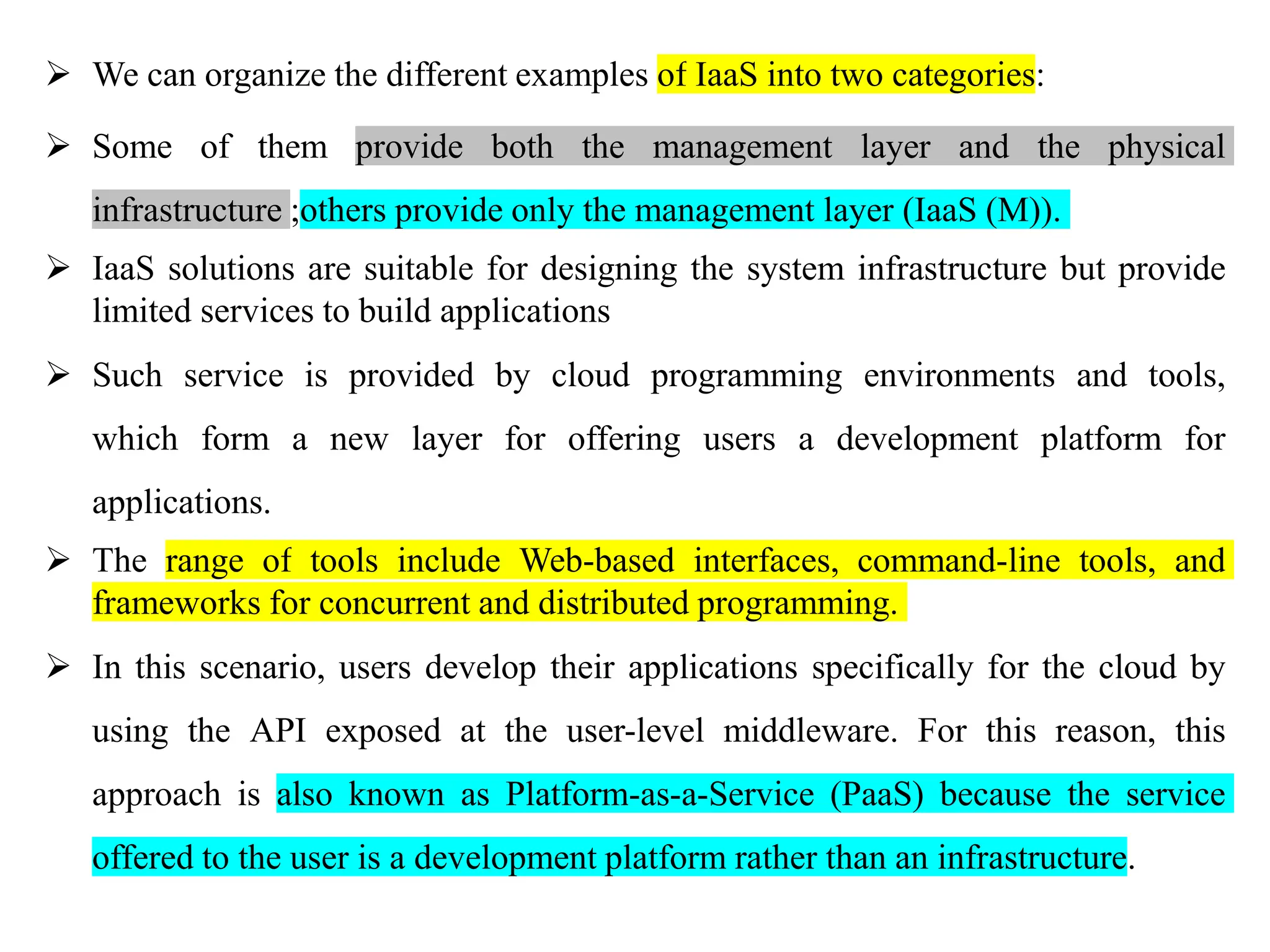 ➢ We can organize the different examples of IaaS into two categories:

➢ Some of them provide both the management layer and the physical infrastructure ;others provide only the management layer (IaaS (M)).

➢ IaaS solutions are suitable for designing the system infrastructure but provide limited services to build applications

➢ Such service is provided by cloud programming environments and tools, which form a new layer for offering users a development platform for applications.

➢ The range of tools include Web-based interfaces, command-line tools, and frameworks for concurrent and distributed programming.

➢ In this scenario, users develop their applications specifically for the cloud by using the API exposed at the user-level middleware. For this reason, this approach is also known as Platform-as-a-Service (PaaS) because the service offered to the user is a development platform rather than an infrastructure.